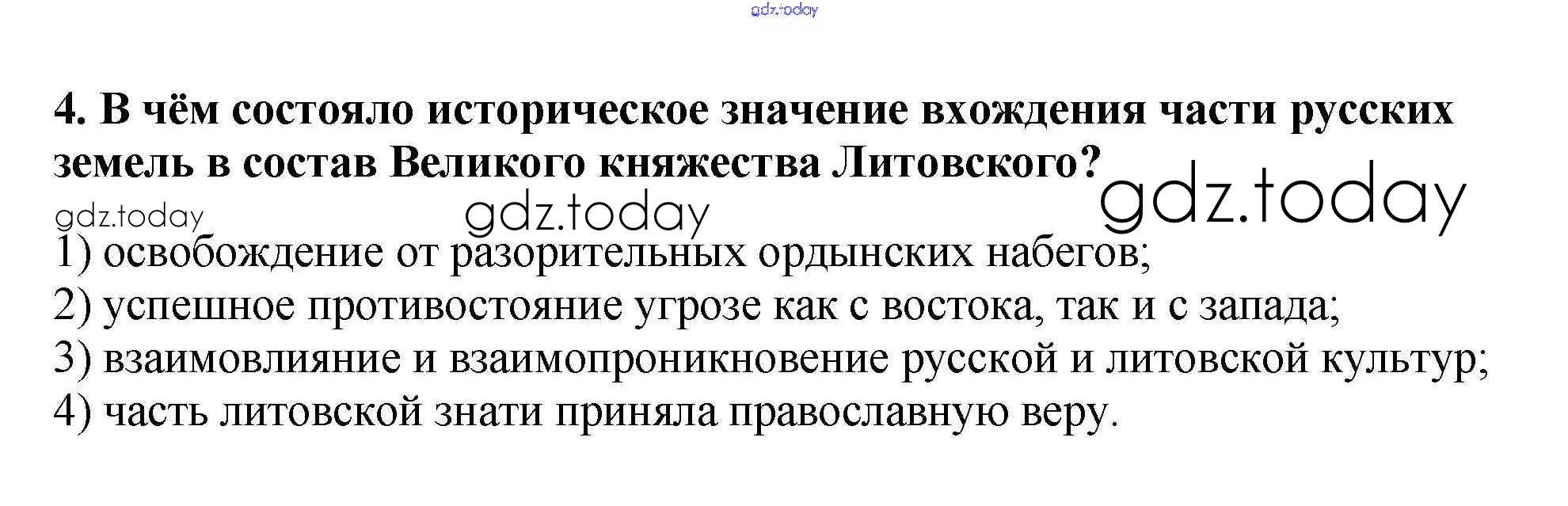 gdz.today

4. В чём состояло историческое значение вхождения части русских земель в состав Великого княжества Литовского?

gdz.today gdz.today gdz.today

1) освобождение от разорительных ордынских набегов;
2) успешное противостояние угрозе как с востока, так и с запада;
3) взаимовлияние и взаимопроникновение русской и литовской культур;
4) часть литовской знати приняла православную веру.